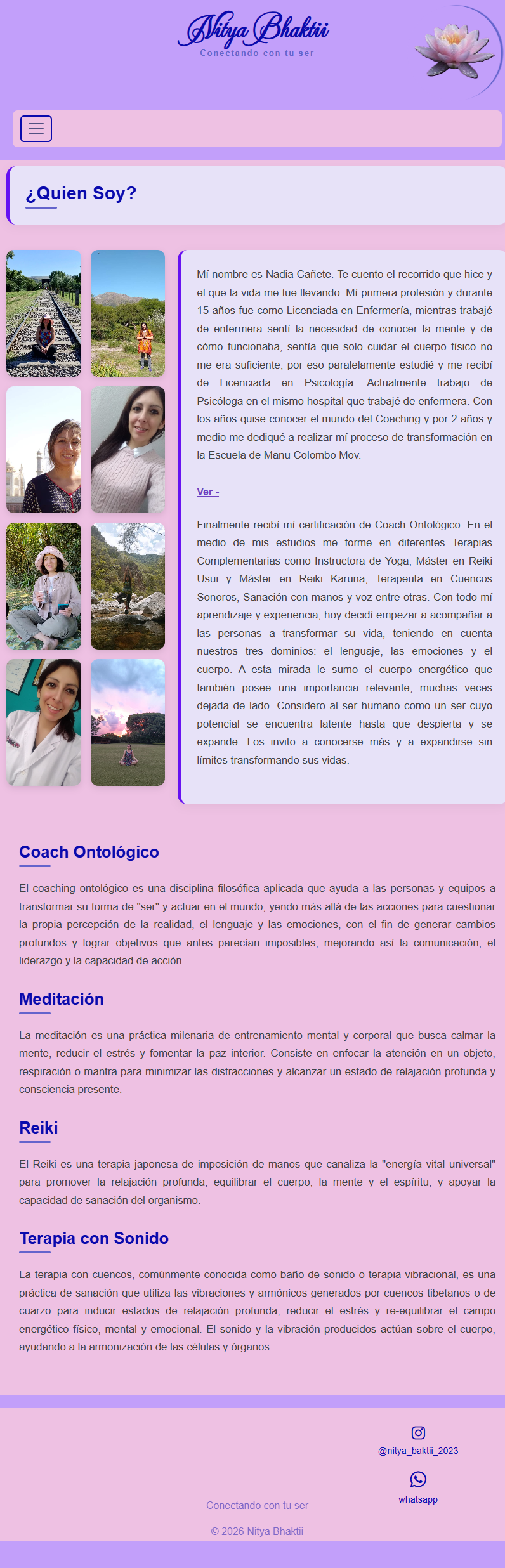 Nitya Bhaktii
Conectando con tu ser

¿Quien Soy?

Mí nombre es Nadia Cañete. Te cuento el recorrido que hice y el que la vida me fue llevando. Mí primera profesión y durante 15 años fue como Licenciada en Enfermería, mientras trabajé de enfermera sentí la necesidad de conocer la mente y de cómo funcionaba, sentía que solo cuidar el cuerpo físico no me era suficiente, por eso paralelamente estudié y me recibí de Licenciada en Psicología. Actualmente trabajo de Psicóloga en el mismo hospital que trabajé de enfermera. Con los años quise conocer el mundo del Coaching y por 2 años y medio me dediqué a realizar mí proceso de transformación en la Escuela de Manu Colombo Mov.

Ver -

Finalmente recibí mí certificación de Coach Ontológico. En el medio de mis estudios me forme en diferentes Terapias Complementarias como Instructora de Yoga, Máster en Reiki Usui y Máster en Reiki Karuna, Terapeuta en Cuencos Sonoros, Sanación con manos y voz entre otras. Con todo mí aprendizaje y experiencia, hoy decidí empezar a acompañar a las personas a transformar su vida, teniendo en cuenta nuestros tres dominios: el lenguaje, las emociones y el cuerpo. A esta mirada le sumo el cuerpo energético que también posee una importancia relevante, muchas veces dejada de lado. Considero al ser humano como un ser cuyo potencial se encuentra latente hasta que despierta y se expande. Los invito a conocerse más y a expandirse sin límites transformando sus vidas.

Coach Ontológico

El coaching ontológico es una disciplina filosófica aplicada que ayuda a las personas y equipos a transformar su forma de "ser" y actuar en el mundo, yendo más allá de las acciones para cuestionar la propia percepción de la realidad, el lenguaje y las emociones, con el fin de generar cambios profundos y lograr objetivos que antes parecían imposibles, mejorando así la comunicación, el liderazgo y la capacidad de acción.

Meditación

La meditación es una práctica milenaria de entrenamiento mental y corporal que busca calmar la mente, reducir el estrés y fomentar la paz interior. Consiste en enfocar la atención en un objeto, respiración o mantra para minimizar las distracciones y alcanzar un estado de relajación profunda y consciencia presente.

Reiki

El Reiki es una terapia japonesa de imposición de manos que canaliza la "energía vital universal" para promover la relajación profunda, equilibrar el cuerpo, la mente y el espíritu, y apoyar la capacidad de sanación del organismo.

Terapia con Sonido

La terapia con cuencos, comúnmente conocida como baño de sonido o terapia vibracional, es una práctica de sanación que utiliza las vibraciones y armónicos generados por cuencos tibetanos o de cuarzo para inducir estados de relajación profunda, reducir el estrés y re-equilibrar el campo energético físico, mental y emocional. El sonido y la vibración producidos actúan sobre el cuerpo, ayudando a la armonización de las células y órganos.

@nitya_baktii_2023
whatsapp
Conectando con tu ser
© 2026 Nitya Bhaktii